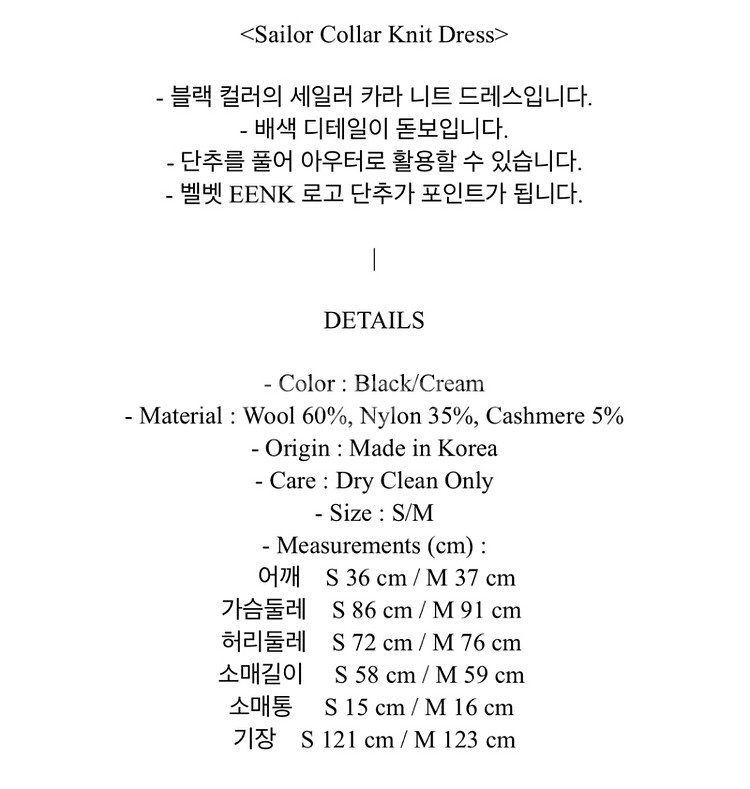 <Sailor Collar Knit Dress>

- 블랙 컬러의 세일러 카라 니트 드레스입니다.
- 배색 디테일이 돋보입니다.
- 단추를 풀어 아우터로 활용할 수 있습니다.
- 벨벳 EENK 로고 단추가 포인트가 됩니다.

|

DETAILS

- Color : Black/Cream
- Material : Wool 60%, Nylon 35%, Cashmere 5%
- Origin : Made in Korea
- Care : Dry Clean Only
- Size : S/M
- Measurements (cm) :
어깨 S 36 cm / M 37 cm
가슴둘레 S 86 cm / M 91 cm
허리둘레 S 72 cm / M 76 cm
소매길이 S 58 cm / M 59 cm
소매통 S 15 cm / M 16 cm
기장 S 121 cm / M 123 cm